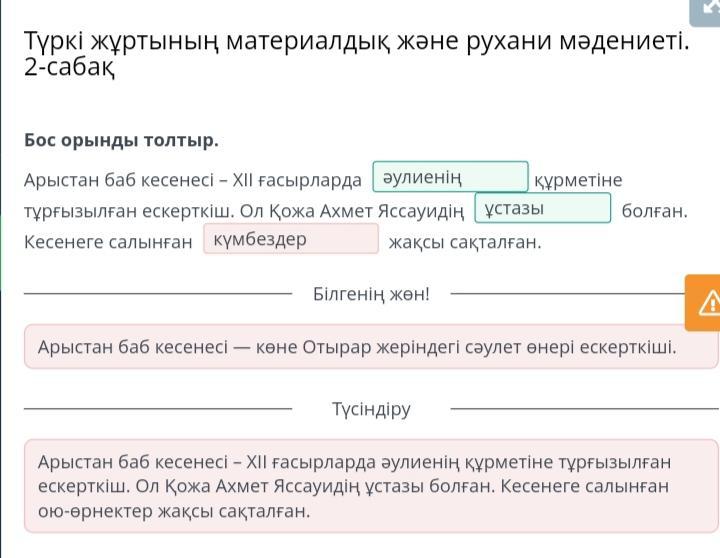 Түркі жұртының материалдық және рухани мәдениеті. 2-сабақ

Бос орынды толтыр.

Арыстан баб кесенесі – XII ғасырларда әулиенің құрметіне тұрғызылған ескерткіш. Ол Қожа Ахмет Яссауидің ұстазы болған. Кесенеге салынған күмбездер жақсы сақталған.

Білгенің жөн!

Арыстан баб кесенесі — көне Отырар жеріндегі сәулет өнері ескерткіші.

Түсіндіру

Арыстан баб кесенесі – XII ғасырларда әулиенің құрметіне тұрғызылған ескерткіш. Ол Қожа Ахмет Яссауидің ұстазы болған. Кесенеге салынған ою-өрнектер жақсы сақталған.